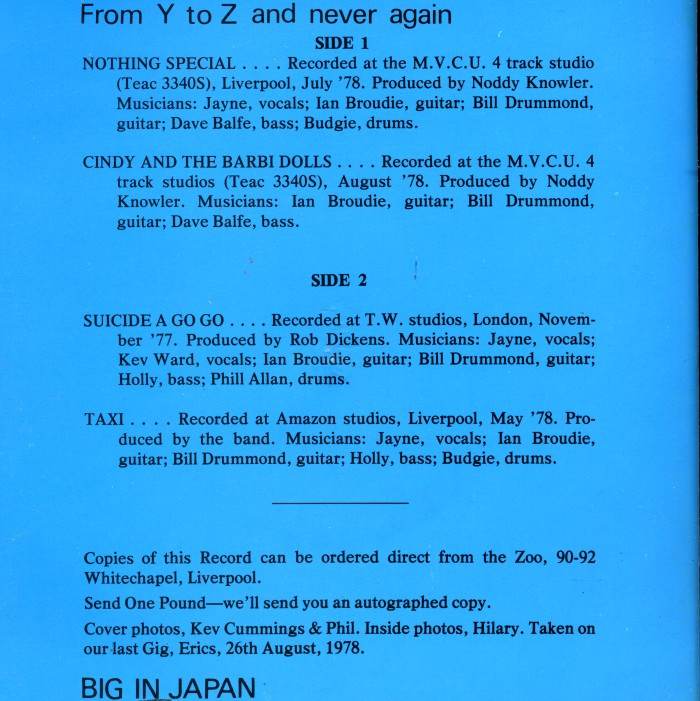 From Y to Z and never again

SIDE 1

NOTHING SPECIAL . . . . Recorded at the M.V.C.U. 4 track studio (Teac 3340S), Liverpool, July '78. Produced by Noddy Knowler. Musicians: Jayne, vocals; Ian Broudie, guitar; Bill Drummond, guitar; Dave Balfe, bass; Budgie, drums.

CINDY AND THE BARBI DOLLS . . . . Recorded at the M.V.C.U. 4 track studios (Teac 3340S), August '78. Produced by Noddy Knowler. Musicians: Ian Broudie, guitar; Bill Drummond, guitar; Dave Balfe, bass.

SIDE 2

SUICIDE A GO GO . . . . Recorded at T.W. studios, London, November '77. Produced by Rob Dickens. Musicians: Jayne, vocals; Kev Ward, vocals; Ian Broudie, guitar; Bill Drummond, guitar; Holly, bass; Phill Allan, drums.

TAXI . . . . Recorded at Amazon studios, Liverpool, May '78. Produced by the band. Musicians: Jayne, vocals; Ian Broudie, guitar; Bill Drummond, guitar; Holly, bass; Budgie, drums.

Copies of this Record can be ordered direct from the Zoo, 90-92 Whitechapel, Liverpool.

Send One Pound—we'll send you an autographed copy.

Cover photos, Kev Cummings & Phil. Inside photos, Hilary. Taken on our last Gig, Erics, 26th August, 1978.

BIG IN JAPAN